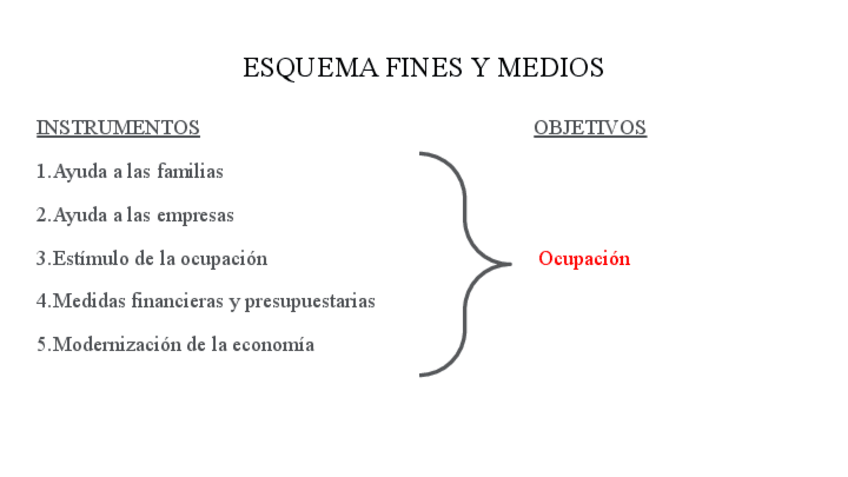 ESQUEMA FINES Y MEDIOS

INSTRUMENTOS

1.Ayuda a las familias

2.Ayuda a las empresas

3.Estímulo de la ocupación

4.Medidas financieras y presupuestarias

5.Modernización de la economía

OBJETIVOS

Ocupación